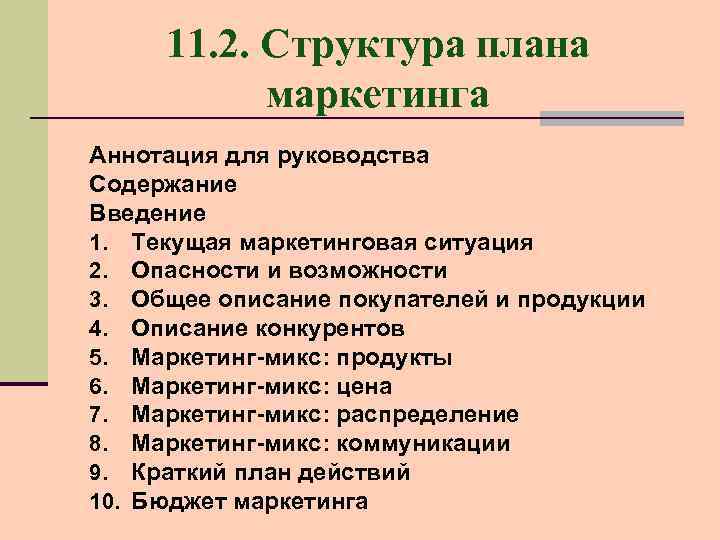 11.2. Структура плана маркетинга

Аннотация для руководства
Содержание
Введение
1. Текущая маркетинговая ситуация
2. Опасности и возможности
3. Общее описание покупателей и продукции
4. Описание конкурентов
5. Маркетинг-микс: продукты
6. Маркетинг-микс: цена
7. Маркетинг-микс: распределение
8. Маркетинг-микс: коммуникации
9. Краткий план действий
10. Бюджет маркетинга